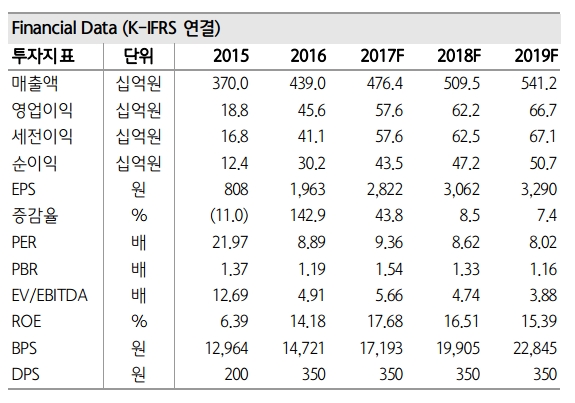 Financial Data (K-IFRS 연결)

| 투자지표 | 단위 | 2015 | 2016 | 2017F | 2018F | 2019F |
|---|---|---|---|---|---|---|
| 매출액 | 십억원 | 370.0 | 439.0 | 476.4 | 509.5 | 541.2 |
| 영업이익 | 십억원 | 18.8 | 45.6 | 57.6 | 62.2 | 66.7 |
| 세전이익 | 십억원 | 16.8 | 41.1 | 57.6 | 62.5 | 67.1 |
| 순이익 | 십억원 | 12.4 | 30.2 | 43.5 | 47.2 | 50.7 |
| EPS | 원 | 808 | 1,963 | 2,822 | 3,062 | 3,290 |
| 증감율 | % | (11.0) | 142.9 | 43.8 | 8.5 | 7.4 |
| PER | 배 | 21.97 | 8.89 | 9.36 | 8.62 | 8.02 |
| PBR | 배 | 1.37 | 1.19 | 1.54 | 1.33 | 1.16 |
| EV/EBITDA | 배 | 12.69 | 4.91 | 5.66 | 4.74 | 3.88 |
| ROE | % | 6.39 | 14.18 | 17.68 | 16.51 | 15.39 |
| BPS | 원 | 12,964 | 14,721 | 17,193 | 19,905 | 22,845 |
| DPS | 원 | 200 | 350 | 350 | 350 | 350 |